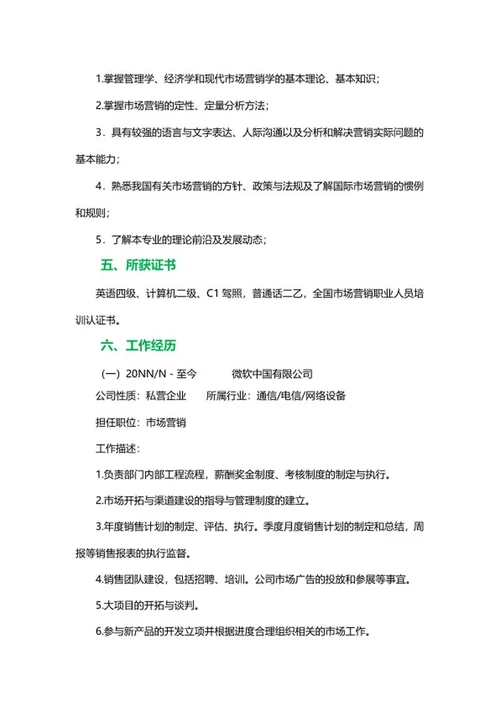 1.掌握管理学、经济学和现代市场营销学的基本理论、基本知识；

2.掌握市场营销的定性、定量分析方法；

3．具有较强的语言与文字表达、人际沟通以及分析和解决营销实际问题的基本能力；

4．熟悉我国有关市场营销的方针、政策与法规及了解国际市场营销的惯例和规则；

5．了解本专业的理论前沿及发展动态；

五、所获证书

英语四级、计算机二级、C1 驾照，普通话二乙，全国市场营销职业人员培训认证书。

六、工作经历

（一）20NN/N - 至今　　微软中国有限公司

公司性质：私营企业　　所属行业：通信/电信/网络设备

担任职位：市场营销

工作描述：

1.负责部门内部工程流程，薪酬奖金制度、考核制度的制定与执行。

2.市场开拓与渠道建设的指导与管理制度的建立。

3.年度销售计划的制定、评估、执行。季度月度销售计划的制定和总结，周报等销售报表的执行监督。

4.销售团队建设，包括招聘、培训。公司市场广告的投放和参展等事宜。

5.大项目的开拓与谈判。

6.参与新产品的开发立项并根据进度合理组织相关的市场工作。